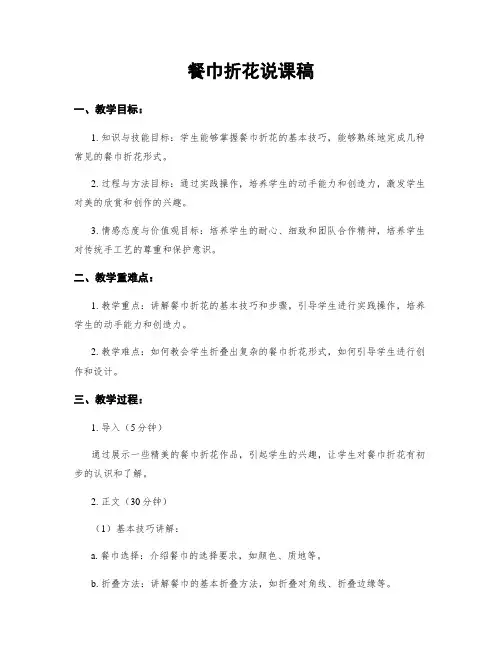 餐巾折花说课稿

一、教学目标：

1. 知识与技能目标：学生能够掌握餐巾折花的基本技巧，能够熟练地完成几种常见的餐巾折花形式。

2. 过程与方法目标：通过实践操作，培养学生的动手能力和创造力，激发学生对美的欣赏和创作的兴趣。

3. 情感态度与价值观目标：培养学生的耐心、细致和团队合作精神，培养学生对传统手工艺的尊重和保护意识。

二、教学重难点：

1. 教学重点：讲解餐巾折花的基本技巧和步骤，引导学生进行实践操作，培养学生的动手能力和创造力。

2. 教学难点：如何教会学生折叠出复杂的餐巾折花形式，如何引导学生进行创作和设计。

三、教学过程：

1. 导入（5分钟）

通过展示一些精美的餐巾折花作品，引起学生的兴趣，让学生对餐巾折花有初步的认识和了解。

2. 正文（30分钟）

（1）基本技巧讲解：

a. 餐巾选择：介绍餐巾的选择要求，如颜色、质地等。

b. 折叠方法：讲解餐巾的基本折叠方法，如折叠对角线、折叠边缘等。